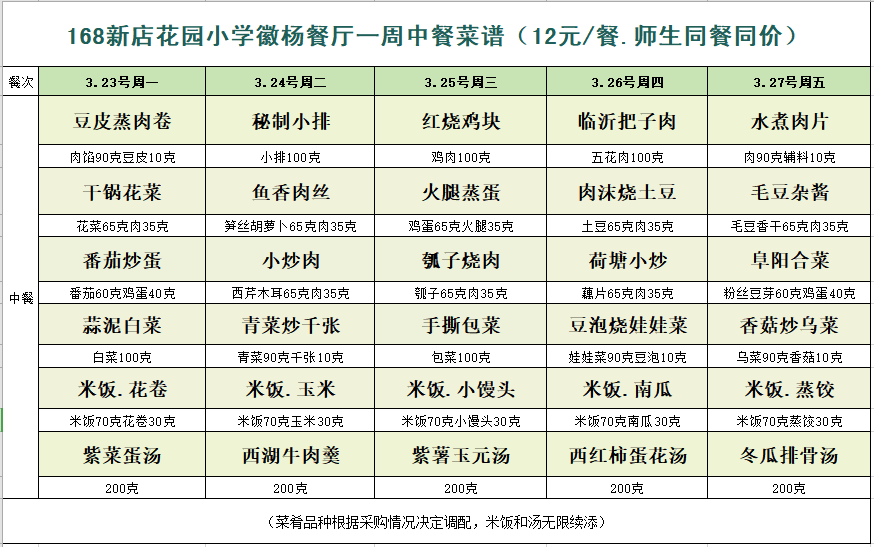 168新店花园小学徽杨餐厅一周中餐菜谱（12元/餐.师生同餐同价）

| 餐次 | 3.23号周一 | 3.24号周二 | 3.25号周三 | 3.26号周四 | 3.27号周五 |
|---|---|---|---|---|---|
| 中餐 | 豆皮蒸肉卷 | 秘制小排 | 红烧鸡块 | 临沂把子肉 | 水煮肉片 |
| | 肉馅90克豆皮10克 | 小排100克 | 鸡肉100克 | 五花肉100克 | 肉90克辅料10克 |
| | 干锅花菜 | 鱼香肉丝 | 火腿蒸蛋 | 肉沫烧土豆 | 毛豆杂酱 |
| | 花菜65克肉35克 | 笋丝胡萝卜65克肉35克 | 鸡蛋65克火腿35克 | 土豆65克肉35克 | 毛豆香干65克肉35克 |
| | 番茄炒蛋 | 小炒肉 | 瓠子烧肉 | 荷塘小炒 | 阜阳合菜 |
| | 番茄60克鸡蛋40克 | 西芹木耳65克肉35克 | 瓠子65克肉35克 | 藕片65克肉35克 | 粉丝豆芽60克鸡蛋40克 |
| | 蒜泥白菜 | 青菜炒千张 | 手撕包菜 | 豆泡烧娃娃菜 | 香菇炒乌菜 |
| | 白菜100克 | 青菜90克千张10克 | 包菜100克 | 娃娃菜90克豆泡10克 | 乌菜90克香菇10克 |
| | 米饭.花卷 | 米饭.玉米 | 米饭.小馒头 | 米饭.南瓜 | 米饭.蒸饺 |
| | 米饭70克花卷30克 | 米饭70克玉米30克 | 米饭70克小馒头30克 | 米饭70克南瓜30克 | 米饭70克蒸饺30克 |
| | 紫菜蛋汤 | 西湖牛肉羹 | 紫薯玉元汤 | 西红柿蛋花汤 | 冬瓜排骨汤 |
| | 200克 | 200克 | 200克 | 200克 | 200克 |

（菜肴品种根据采购情况决定调配，米饭和汤无限续添）